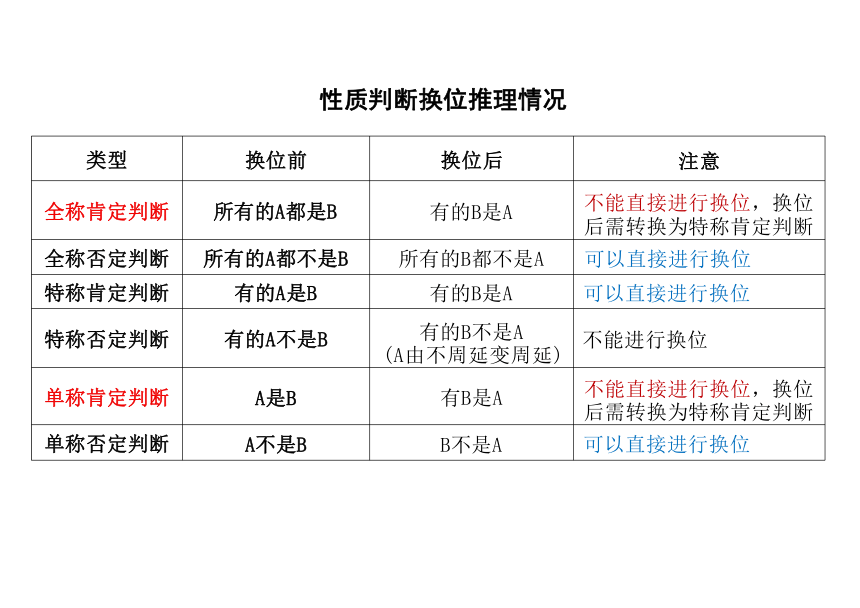 性质判断换位推理情况

| 类型 | 换位前 | 换位后 | 注意 |
|---|---|---|---|
| 全称肯定判断 | 所有的A都是B | 有的B是A | 不能直接进行换位，换位后需转换为特称肯定判断 |
| 全称否定判断 | 所有的A都不是B | 所有的B都不是A | 可以直接进行换位 |
| 特称肯定判断 | 有的A是B | 有的B是A | 可以直接进行换位 |
| 特称否定判断 | 有的A不是B | 有的B不是A (A由不周延变周延) | 不能进行换位 |
| 单称肯定判断 | A是B | 有B是A | 不能直接进行换位，换位后需转换为特称肯定判断 |
| 单称否定判断 | A不是B | B不是A | 可以直接进行换位 |